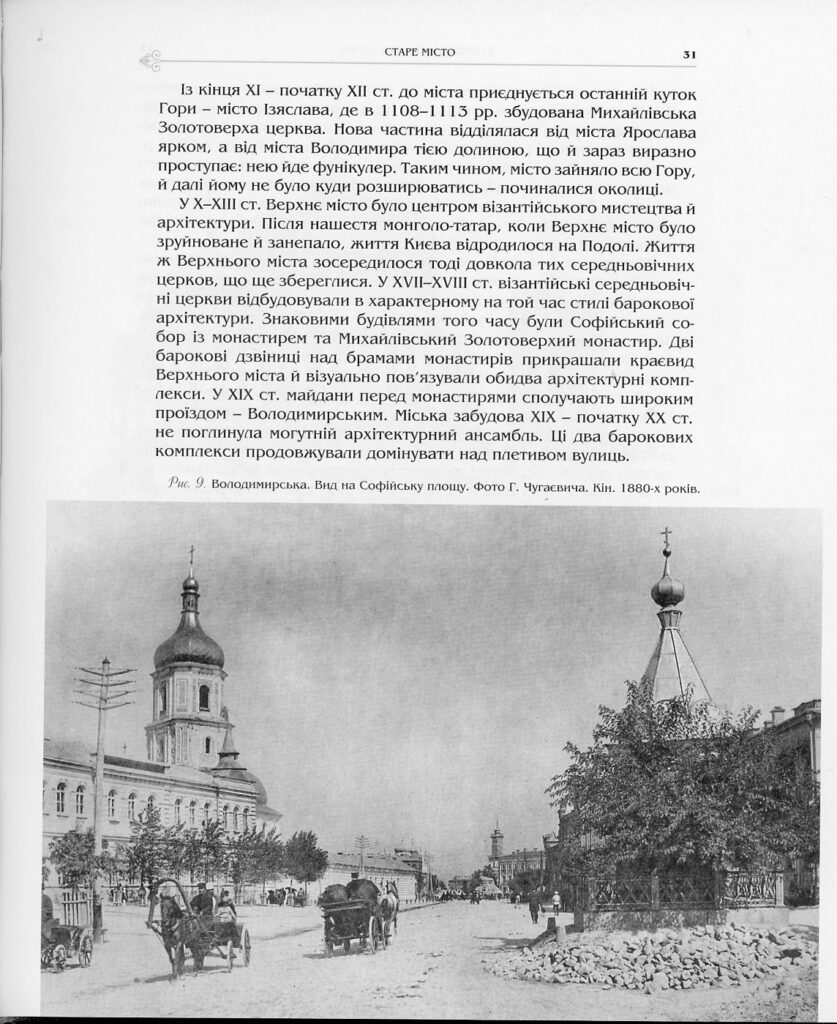 СТАРЕ МІСТО 31

Із кінця XI – початку XII ст. до міста приєднується останній куток Гори – місто Ізяслава, де в 1108–1113 рр. збудована Михайлівська Золотоверха церква. Нова частина відділялася від міста Ярослава ярком, а від міста Володимира тією долиною, що й зараз виразно проступає: нею йде фунікулер. Таким чином, місто зайняло всю Гору, й далі йому не було куди розширюватись – починалися околиці.

У X–XIII ст. Верхнє місто було центром візантійського мистецтва й архітектури. Після нашестя монголо-татар, коли Верхнє місто було зруйноване й занепало, життя Києва відродилося на Подолі. Життя ж Верхнього міста зосередилося тоді довкола тих середньовічних церков, що ще збереглися. У XVII–XVIII ст. візантійські середньовічні церкви відбудовували в характерному на той час стилі барокової архітектури. Знаковими будівлями того часу були Софійський собор із монастирем та Михайлівський Золотоверхий монастир. Дві барокові дзвіниці над брамами монастирів прикрашали краєвид Верхнього міста й візуально пов'язували обидва архітектурні комплекси. У XIX ст. майдани перед монастирями сполучають широким проїздом – Володимирським. Міська забудова XIX – початку XX ст. не поглинула могутній архітектурний ансамбль. Ці два барокових комплекси продовжували домінувати над плетивом вулиць.

Рис. 9. Володимирська. Вид на Софійську площу. Фото Г. Чугаєвича. Кін. 1880-х років.